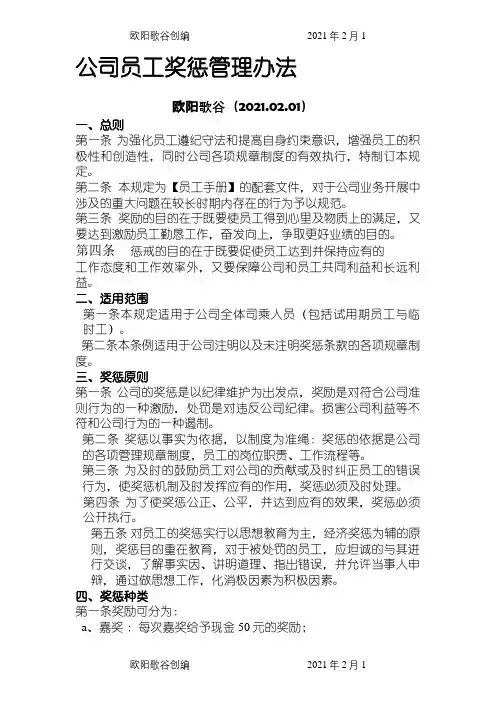 欧阳歌谷创编　　　　　　　　2021 年 2 月 1

公司员工奖惩管理办法

欧阳歌谷（2021.02.01）

一、总则

第一条 为强化员工遵纪守法和提高自身约束意识，增强员工的积极性和创造性，同时公司各项规章制度的有效执行，特制订本规定。

第二条 本规定为【员工手册】的配套文件，对于公司业务开展中涉及的重大问题在较长时期内存在的行为予以规范。

第三条 奖励的目的在于既要使员工得到心里及物质上的满足，又要达到激励员工勤恳工作，奋发向上，争取更好业绩的目的。

第四条　惩戒的目的在于既要促使员工达到并保持应有的工作态度和工作效率外，又要保障公司和员工共同利益和长远利益。

二、适用范围

第一条本规定适用于公司全体司乘人员（包括试用期员工与临时工）。

第二条本条例适用于公司注明以及未注明奖惩条款的各项规章制度。

三、奖惩原则

第一条 公司的奖惩是以纪律维护为出发点，奖励是对符合公司准则行为的一种激励，处罚是对违反公司纪律。损害公司利益等不符和公司行为的一种遏制。

第二条 奖惩以事实为依据，以制度为准绳：奖惩的依据是公司的各项管理规章制度，员工的岗位职责、工作流程等。

第三条 为及时的鼓励员工对公司的贡献或及时纠正员工的错误行为，使奖惩机制及时发挥应有的作用，奖惩必须及时处理。

第四条 为了使奖惩公正、公平，并达到应有的效果，奖惩必须公开执行。

第五条 对员工的奖惩实行以思想教育为主，经济奖惩为辅的原则，奖惩目的重在教育，对于被处罚的员工，应坦诚的与其进行交谈，了解事实因、讲明道理、指出错误，并允许当事人申辩，通过做思想工作，化消极因素为积极因素。

四、奖惩种类

第一条奖励可分为：

a、嘉奖：每次嘉奖给予现金 50 元的奖励；

欧阳歌谷创编　　　　　　　　2021 年 2 月 1